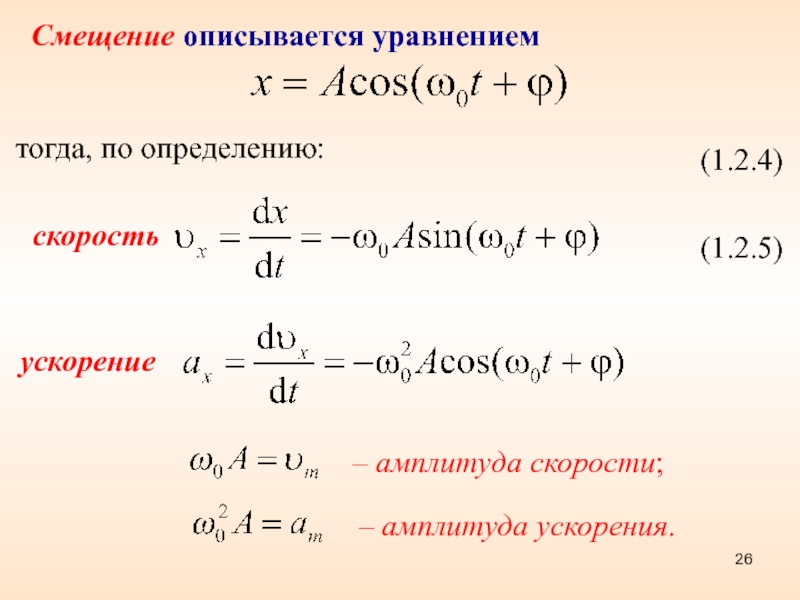 Смещение описывается уравнением

$x = A\cos(\omega_0 t + \varphi)$

тогда, по определению:

(1.2.4)

скорость $\upsilon_x = \frac{dx}{dt} = -\omega_0 A\sin(\omega_0 t + \varphi)$ (1.2.5)

ускорение $a_x = \frac{d\upsilon_x}{dt} = -\omega_0^2 A\cos(\omega_0 t + \varphi)$

$\omega_0 A = \upsilon_m$ – амплитуда скорости;

$\omega_0^2 A = a_m$ – амплитуда ускорения.

26